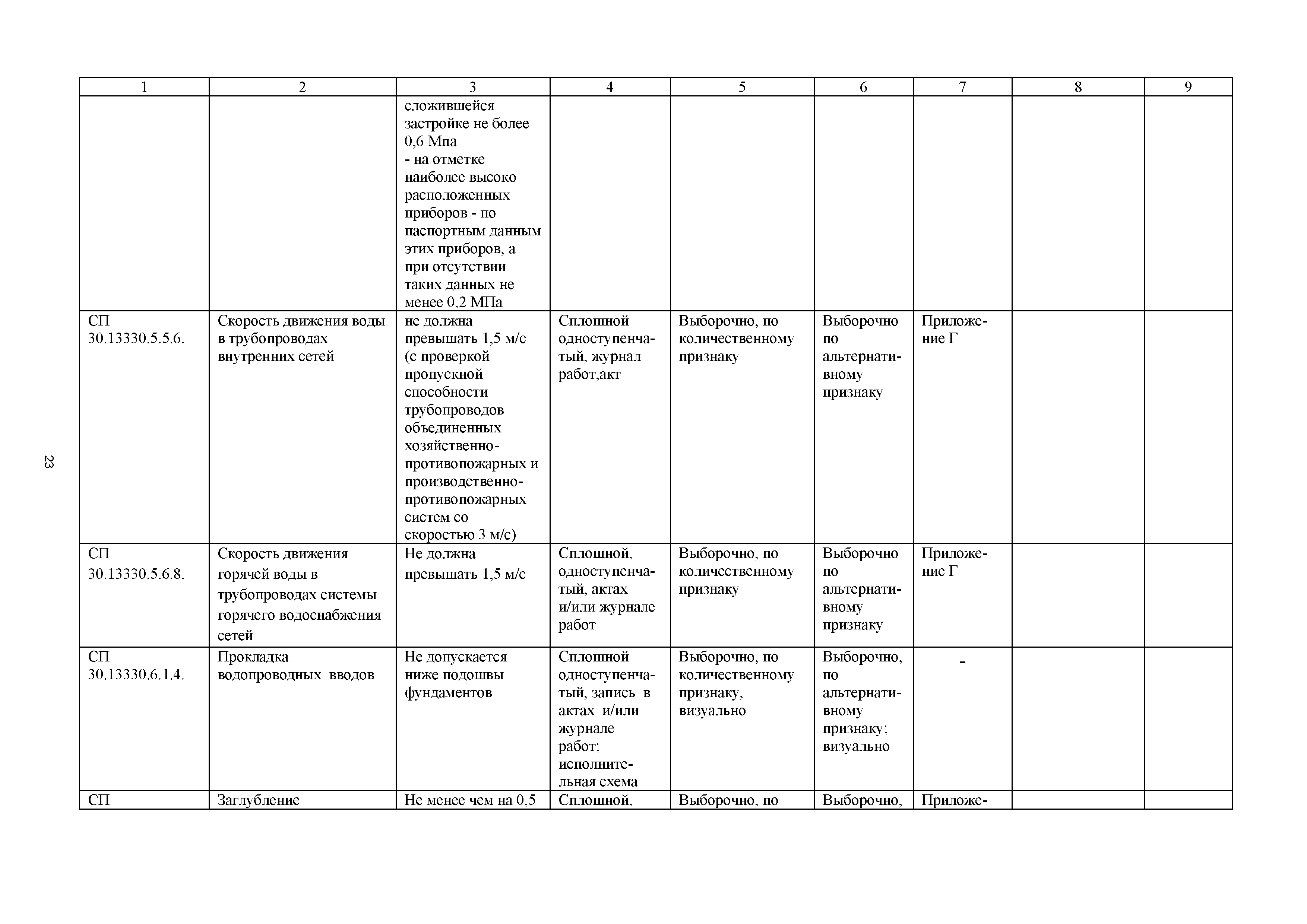 23

| 1 | 2 | 3 | 4 | 5 | 6 | 7 | 8 | 9 |
|---|---|---|---|---|---|---|---|---|
| | | сложившейся застройке не более 0,6 Мпа - на отметке наиболее высоко расположенных приборов - по паспортным данным этих приборов, а при отсутствии таких данных не менее 0,2 МПа | | | | | | |
| СП 30.13330.5.5.6. | Скорость движения воды в трубопроводах внутренних сетей | не должна превышать 1,5 м/с (с проверкой пропускной способности трубопроводов объединенных хозяйственно-противопожарных и производственно-противопожарных систем со скоростью 3 м/с) | Сплошной одноступенчатый, журнал работ,акт | Выборочно, по количественному признаку | Выборочно по альтернативному признаку | Приложение Г | | |
| СП 30.13330.5.6.8. | Скорость движения горячей воды в трубопроводах системы горячего водоснабжения сетей | Не должна превышать 1,5 м/с | Сплошной, одноступенчатый, актах и/или журнале работ | Выборочно, по количественному признаку | Выборочно по альтернативному признаку | Приложение Г | | |
| СП 30.13330.6.1.4. | Прокладка водопроводных вводов | Не допускается ниже подошвы фундаментов | Сплошной одноступенчатый, запись в актах и/или журнале работ; исполнительная схема | Выборочно, по количественному признаку, визуально | Выборочно, по альтернативному признаку; визуально | - | | |
| СП | Заглубление | Не менее чем на 0,5 | Сплошной, | Выборочно, по | Выборочно, | Приложе- | | |